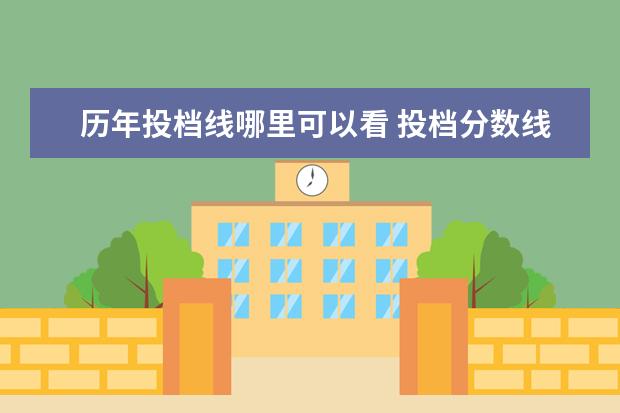 历年投档线哪里可以看 投档分数线